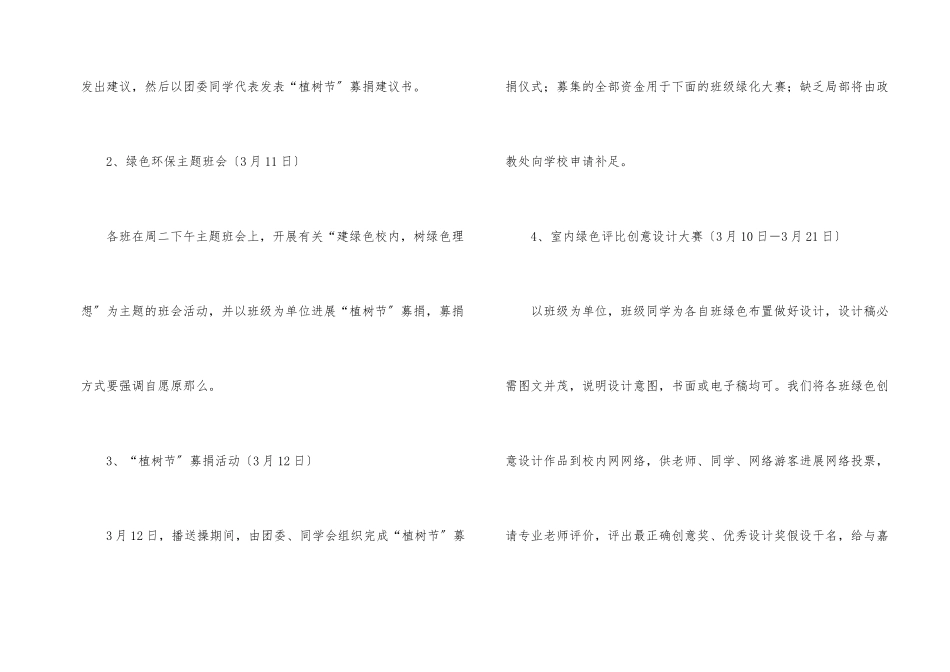 发出建议，然后以团委同学代表发表“植树节”募捐建议书。

2、绿色环保主题班会〔3月11日〕

各班在周二下午主题班会上，开展有关“建绿色校内，树绿色理想”为主题的班会活动，并以班级为单位进展“植树节”募捐，募捐方式要强调自愿原那么。

3、“植树节”募捐活动〔3月12日〕

3月12日，播送操期间，由团委、同学会组织完成“植树节”募捐仪式；募集的全部资金用于下面的班级绿化大赛；缺乏局部将由政教处向学校申请补足。

4、室内绿色评比创意设计大赛〔3月10日—3月21日〕

以班级为单位，班级同学为各自班绿色布置做好设计，设计稿必需图文并茂，说明设计意图，书面或电子稿均可。我们将各班绿色创意设计作品到校内网网络，供老师、同学、网络游客进展网络投票，请专业老师评价，评出最正确创意奖、优秀设计奖假设干名，给与嘉